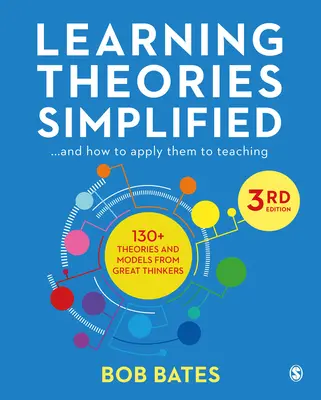 LEARNING THEORIES SIMPLIFIED

...and how to apply them to teaching

3RD EDITION

130+ THEORIES AND MODELS FROM GREAT THINKERS

BOB BATES

S